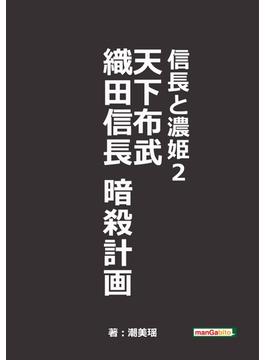 信長と濃姫2

天下布武

織田信長　暗殺計画

著：潮美瑶

manGabito